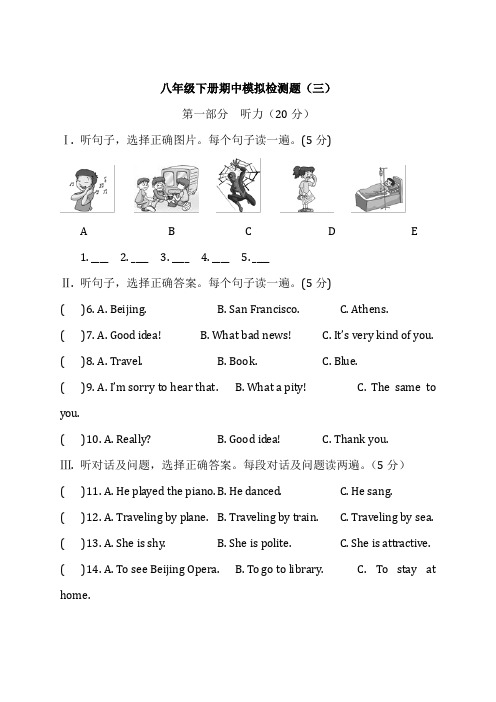 八年级下册期中模拟检测题（三）

第一部分　听力（20 分）

Ⅰ. 听句子，选择正确图片。每个句子读一遍。(5 分)

A　　B　　C　　D　　E

1. ___　2. ___　3. ___　4. ___　5. ___

Ⅱ. 听句子，选择正确答案。每个句子读一遍。(5 分)

(　)6. A. Beijing.　　B. San Francisco.　　C. Athens.

(　)7. A. Good idea!　　B. What bad news!　　C. It's very kind of you.

(　)8. A. Travel.　　B. Book.　　C. Blue.

(　)9. A. I'm sorry to hear that.　　B. What a pity!　　C. The same to you.

(　)10. A. Really?　　B. Good idea!　　C. Thank you.

III. 听对话及问题，选择正确答案。每段对话及问题读两遍。(5 分)

(　)11. A. He played the piano. B. He danced.　　C. He sang.

(　)12. A. Traveling by plane.　B. Traveling by train.　　C. Traveling by sea.

(　)13. A. She is shy.　　B. She is polite.　　C. She is attractive.

(　)14. A. To see Beijing Opera.　　B. To go to library.　　C. To stay at home.